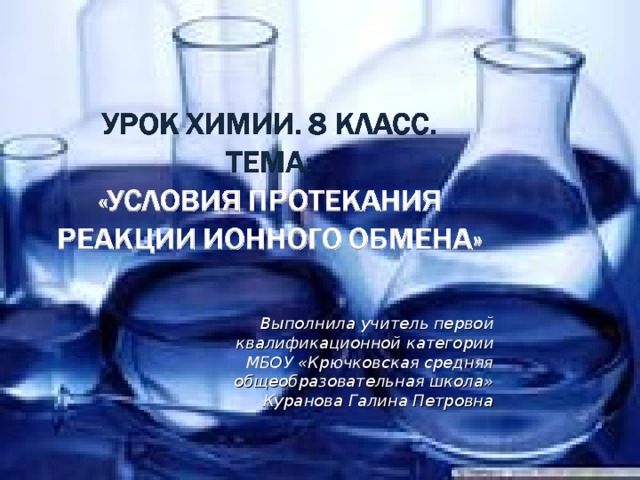 УРОК ХИМИИ. 8 КЛАСС.
ТЕМА:
«УСЛОВИЯ ПРОТЕКАНИЯ РЕАКЦИИ ИОННОГО ОБМЕНА»

Выполнила учитель первой квалификационной категории МБОУ «Крючковская средняя общеобразовательная школа» Куранова Галина Петровна